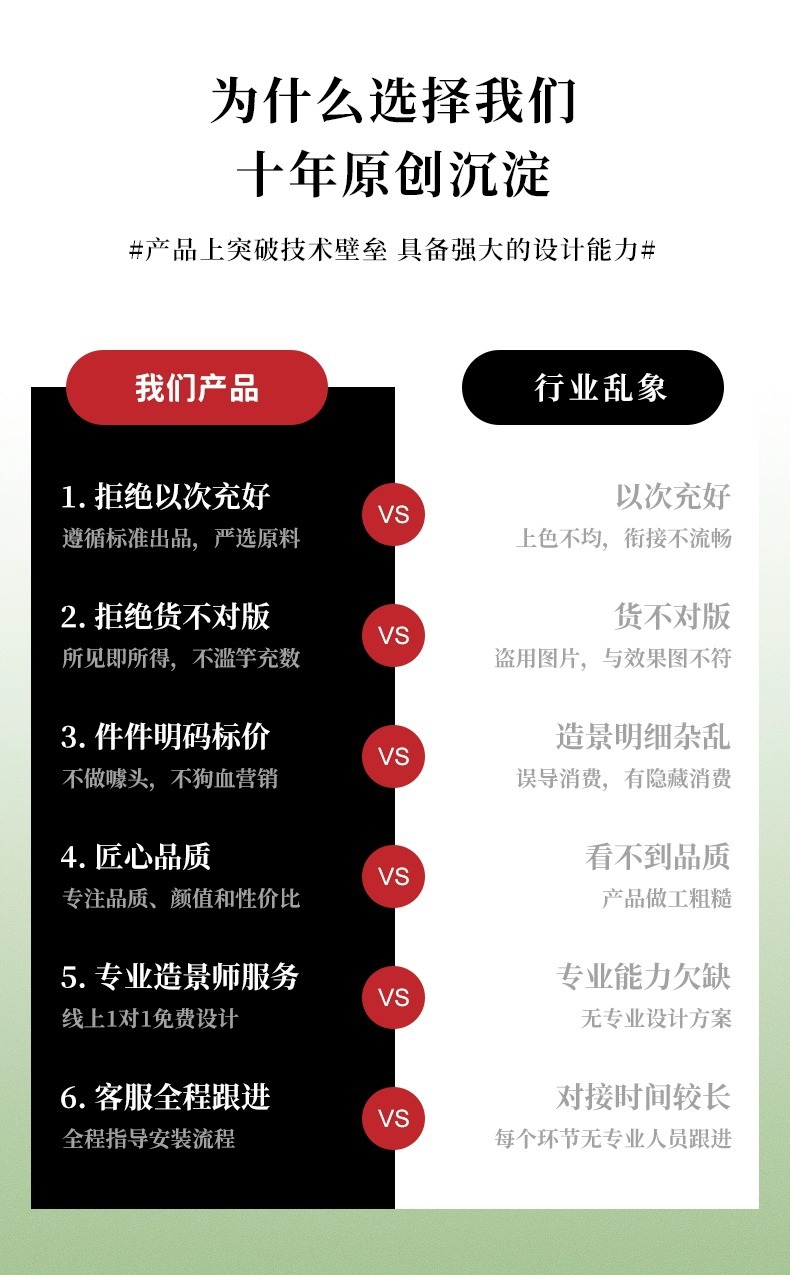 为什么选择我们
十年原创沉淀

#产品上突破技术壁垒 具备强大的设计能力#

我们产品

1.拒绝以次充好
遵循标准出品，严选原料

2.拒绝货不对版
所见即所得，不滥竽充数

3.件件明码标价
不做噱头，不狗血营销

4.匠心品质
专注品质、颜值和性价比

5.专业造景师服务
线上1对1免费设计

6.客服全程跟进
全程指导安装流程

VS

VS

VS

VS

VS

VS

行业乱象

以次充好
上色不均，衔接不流畅

货不对版
盗用图片，与效果图不符

造景明细杂乱
误导消费，有隐藏消费

看不到品质
产品做工粗糙

专业能力欠缺
无专业设计方案

对接时间较长
每个环节无专业人员跟进